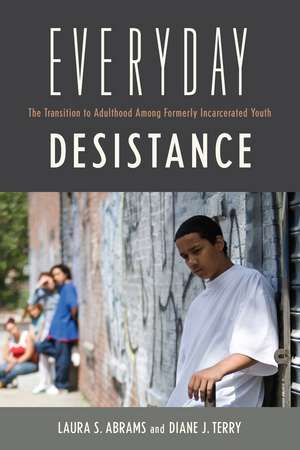 EVERYDAY

The Transition to Adulthood Among Formerly Incarcerated Youth

DESISTANCE

LAURA S. ABRAMS and DIANE J. TERRY